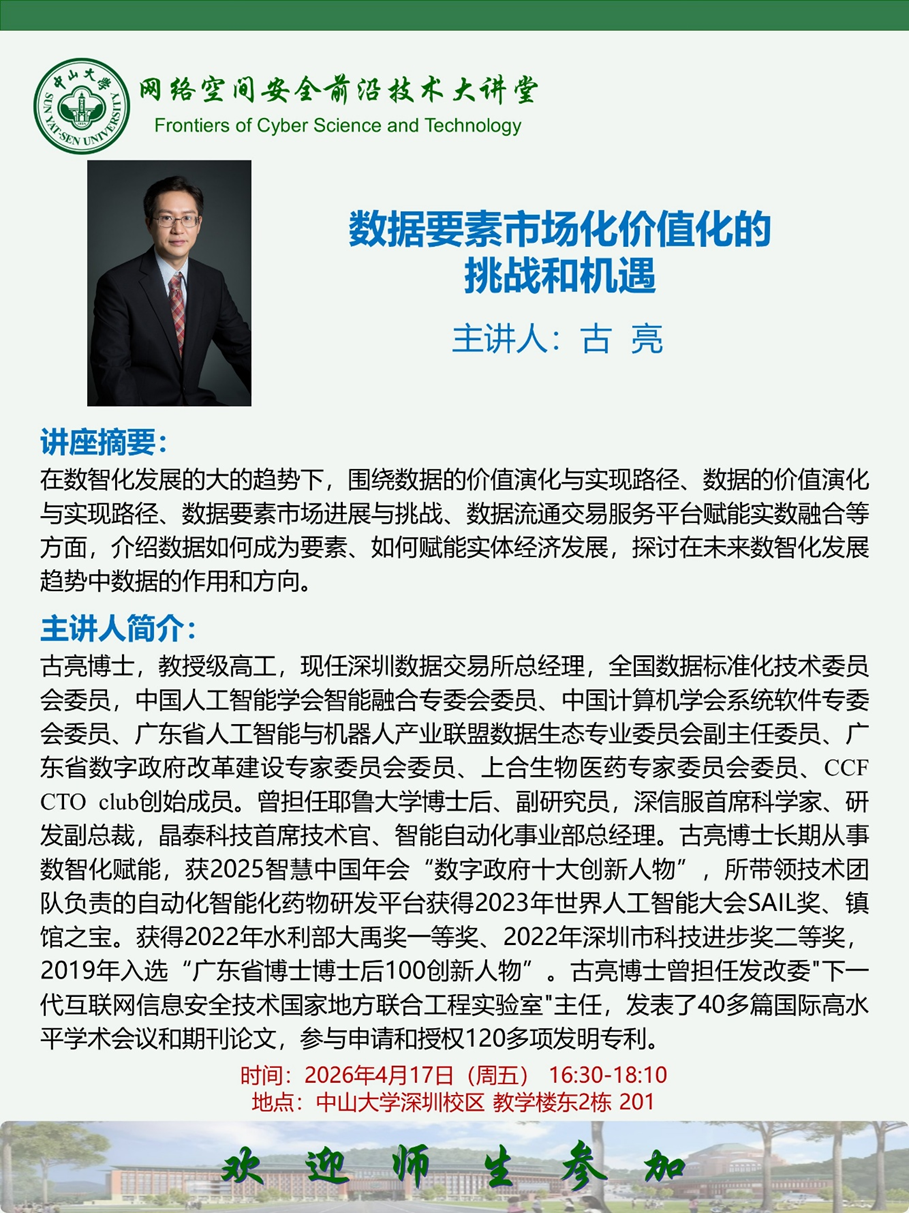 中山大学
SUN YAT-SEN UNIVERSITY

网络空间安全前沿技术大讲堂
Frontiers of Cyber Science and Technology

数据要素市场化价值化的挑战和机遇

主讲人：古 亮

讲座摘要：
在数智化发展的大的趋势下，围绕数据的价值演化与实现路径、数据的价值演化与实现路径、数据要素市场进展与挑战、数据流通交易服务平台赋能实数融合等方面，介绍数据如何成为要素、如何赋能实体经济发展，探讨在未来数智化发展趋势中数据的作用和方向。

主讲人简介：
古亮博士，教授级高工，现任深圳数据交易所总经理，全国数据标准化技术委员会委员，中国人工智能学会智能融合专委会委员、中国计算机学会系统软件专委会委员、广东省人工智能与机器人产业联盟数据生态专业委员会副主任委员、广东省数字政府改革建设专家委员会委员、上合生物医药专家委员会委员、CCF CTO club创始成员。曾担任耶鲁大学博士后、副研究员，深信服首席科学家、研发副总裁，晶泰科技首席技术官、智能自动化事业部总经理。古亮博士长期从事数智化赋能，获2025智慧中国年会“数字政府十大创新人物”，所带领技术团队负责的自动化智能化药物研发平台获得2023年世界人工智能大会SAIL奖、镇馆之宝。获得2022年水利部大禹奖一等奖、2022年深圳市科技进步奖二等奖，2019年入选“广东省博士博士后100创新人物”。古亮博士曾担任发改委"下一代互联网信息安全技术国家地方联合工程实验室"主任，发表了40多篇国际高水平学术会议和期刊论文，参与申请和授权120多项发明专利。

时间：2026年4月17日（周五） 16:30-18:10
地点：中山大学深圳校区 教学楼东2栋 201

欢迎师生参加